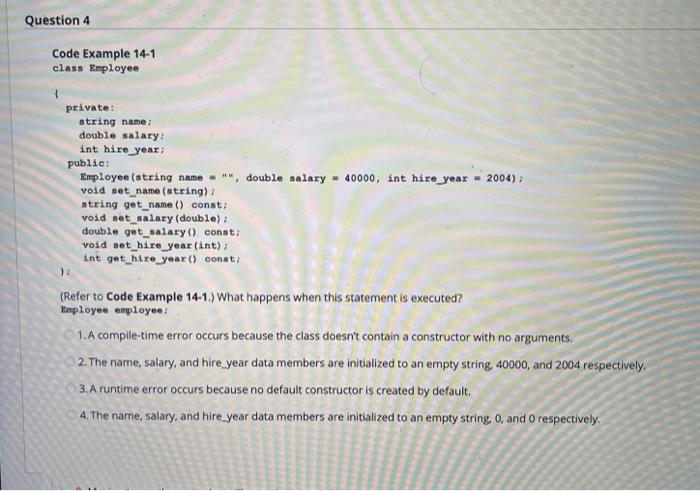 Question 4

Code Example 14-1
class Employee

{
private:
string name;
double salary;
int hire_year;
public:
Employee(string name = "", double salary = 40000, int hire_year = 2004);
void set_name(string);
string get_name() const;
void set_salary(double);
double get_salary() const;
void set_hire_year(int);
int get_hire_year() const;
};

(Refer to Code Example 14-1.) What happens when this statement is executed?
Employee employee;

1. A compile-time error occurs because the class doesn't contain a constructor with no arguments.

2. The name, salary, and hire_year data members are initialized to an empty string, 40000, and 2004 respectively.

3. A runtime error occurs because no default constructor is created by default.

4. The name, salary, and hire_year data members are initialized to an empty string, 0, and 0 respectively.